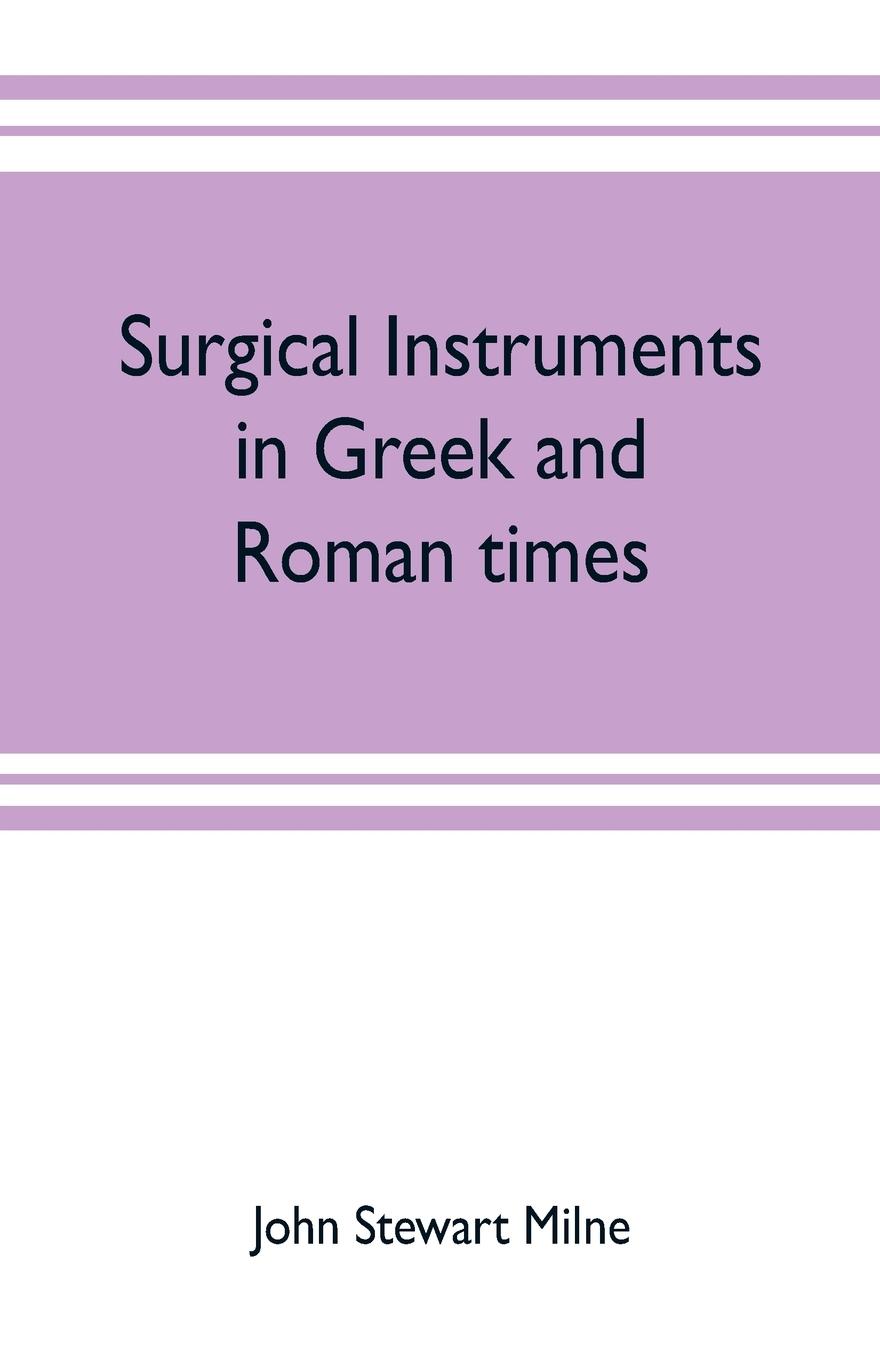 Surgical Instruments in Greek and Roman times

John Stewart Milne